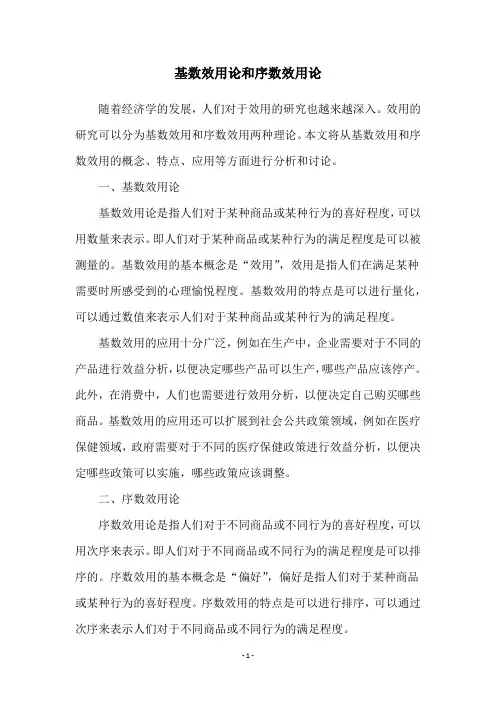 基数效用论和序数效用论

随着经济学的发展，人们对于效用的研究也越来越深入。效用的研究可以分为基数效用和序数效用两种理论。本文将从基数效用和序数效用的概念、特点、应用等方面进行分析和讨论。

一、基数效用论

基数效用论是指人们对于某种商品或某种行为的喜好程度，可以用数量来表示。即人们对于某种商品或某种行为的满足程度是可以被测量的。基数效用的基本概念是“效用”，效用是指人们在满足某种需要时所感受到的心理愉悦程度。基数效用的特点是可以进行量化，可以通过数值来表示人们对于某种商品或某种行为的满足程度。

基数效用的应用十分广泛，例如在生产中，企业需要对于不同的产品进行效益分析，以便决定哪些产品可以生产，哪些产品应该停产。此外，在消费中，人们也需要进行效用分析，以便决定自己购买哪些商品。基数效用的应用还可以扩展到社会公共政策领域，例如在医疗保健领域，政府需要对于不同的医疗保健政策进行效益分析，以便决定哪些政策可以实施，哪些政策应该调整。

二、序数效用论

序数效用论是指人们对于不同商品或不同行为的喜好程度，可以用次序来表示。即人们对于不同商品或不同行为的满足程度是可以排序的。序数效用的基本概念是“偏好”，偏好是指人们对于某种商品或某种行为的喜好程度。序数效用的特点是可以进行排序，可以通过次序来表示人们对于不同商品或不同行为的满足程度。

- 1 -